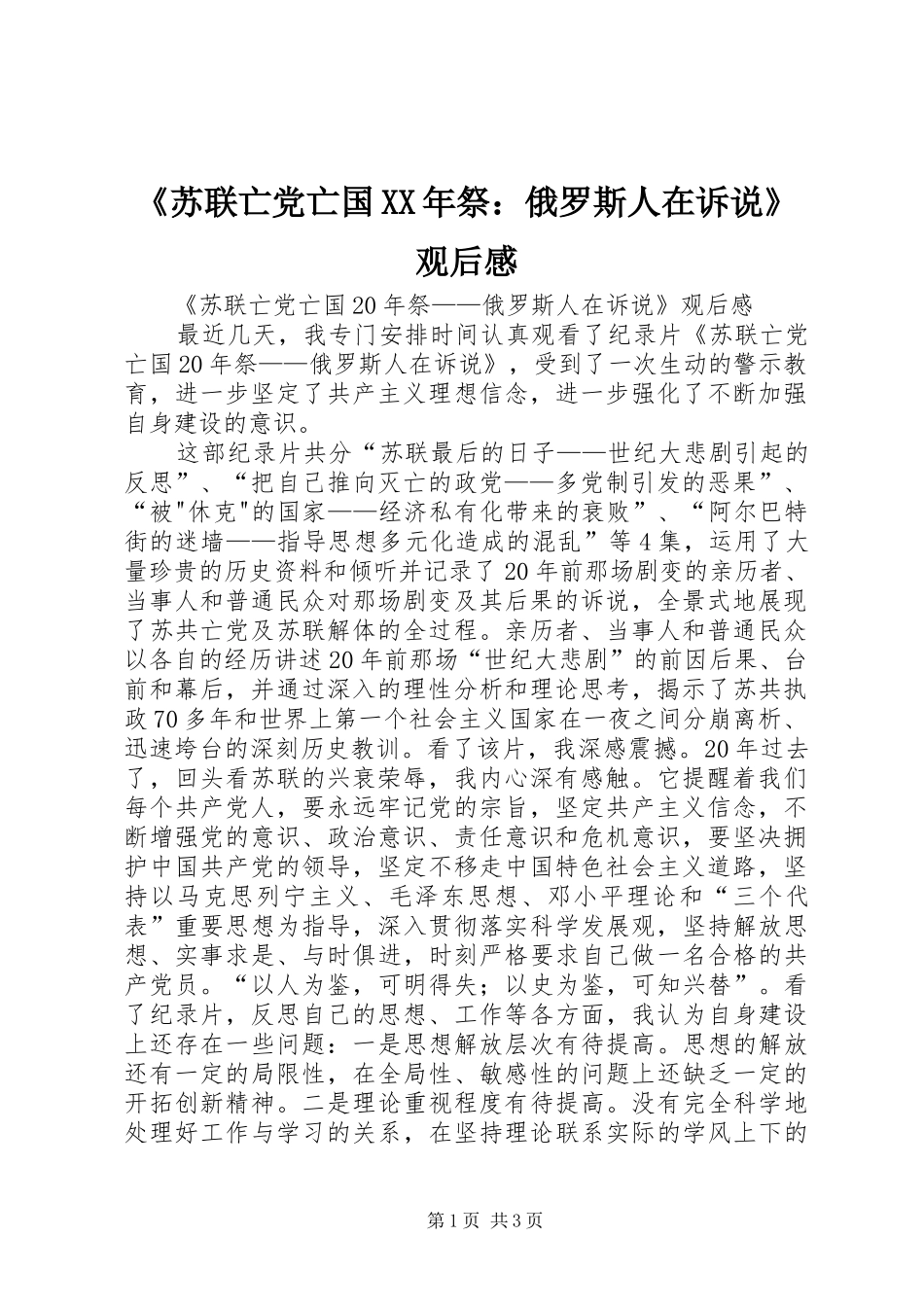 《苏联亡党亡国XX年祭：俄罗斯人在诉说》观后感

《苏联亡党亡国20年祭——俄罗斯人在诉说》观后感

最近几天，我专门安排时间认真观看了纪录片《苏联亡党亡国20年祭——俄罗斯人在诉说》，受到了一次生动的警示教育，进一步坚定了共产主义理想信念，进一步强化了不断加强自身建设的意识。

这部纪录片共分“苏联最后的日子——世纪大悲剧引起的反思”、“把自己推向灭亡的政党——多党制引发的恶果”、“被"休克"的国家——经济私有化带来的衰败”、“阿尔巴特街的迷墙——指导思想多元化造成的混乱”等4集，运用了大量珍贵的历史资料和倾听并记录了20年前那场剧变的亲历者、当事人和普通民众对那场剧变及其后果的诉说，全景式地展现了苏共亡党及苏联解体的全过程。亲历者、当事人和普通民众以各自的经历讲述20年前那场“世纪大悲剧”的前因后果、台前和幕后，并通过深入的理性分析和理论思考，揭示了苏共执政70多年和世界上第一个社会主义国家在一夜之间分崩离析、迅速垮台的深刻历史教训。看了该片，我深感震撼。20年过去了，回头看苏联的兴衰荣辱，我内心深有感触。它提醒着我们每个共产党人，要永远牢记党的宗旨，坚定共产主义信念，不断增强党的意识、政治意识、责任意识和危机意识，要坚决拥护中国共产党的领导，坚定不移走中国特色社会主义道路，坚持以马克思列宁主义、毛泽东思想、邓小平理论和“三个代表”重要思想为指导，深入贯彻落实科学发展观，坚持解放思想、实事求是、与时俱进，时刻严格要求自己做一名合格的共产党员。“以人为鉴，可明得失；以史为鉴，可知兴替”。看了纪录片，反思自己的思想、工作等各方面，我认为自身建设上还存在一些问题：一是思想解放层次有待提高。思想的解放还有一定的局限性，在全局性、敏感性的问题上还缺乏一定的开拓创新精神。二是理论重视程度有待提高。没有完全科学地处理好工作与学习的关系，在坚持理论联系实际的学风上下的

第1页 共3页